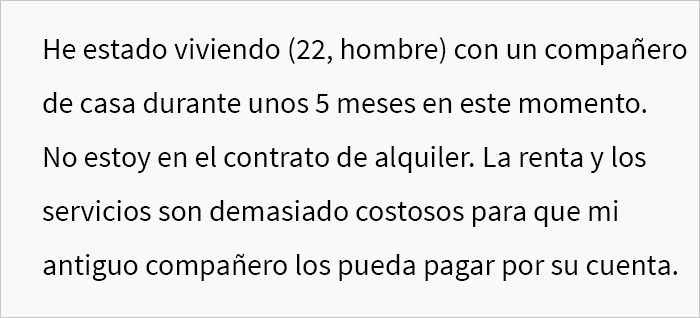 He estado viviendo (22, hombre) con un compañero de casa durante unos 5 meses en este momento. No estoy en el contrato de alquiler. La renta y los servicios son demasiado costosos para que mi antiguo compañero los pueda pagar por su cuenta.